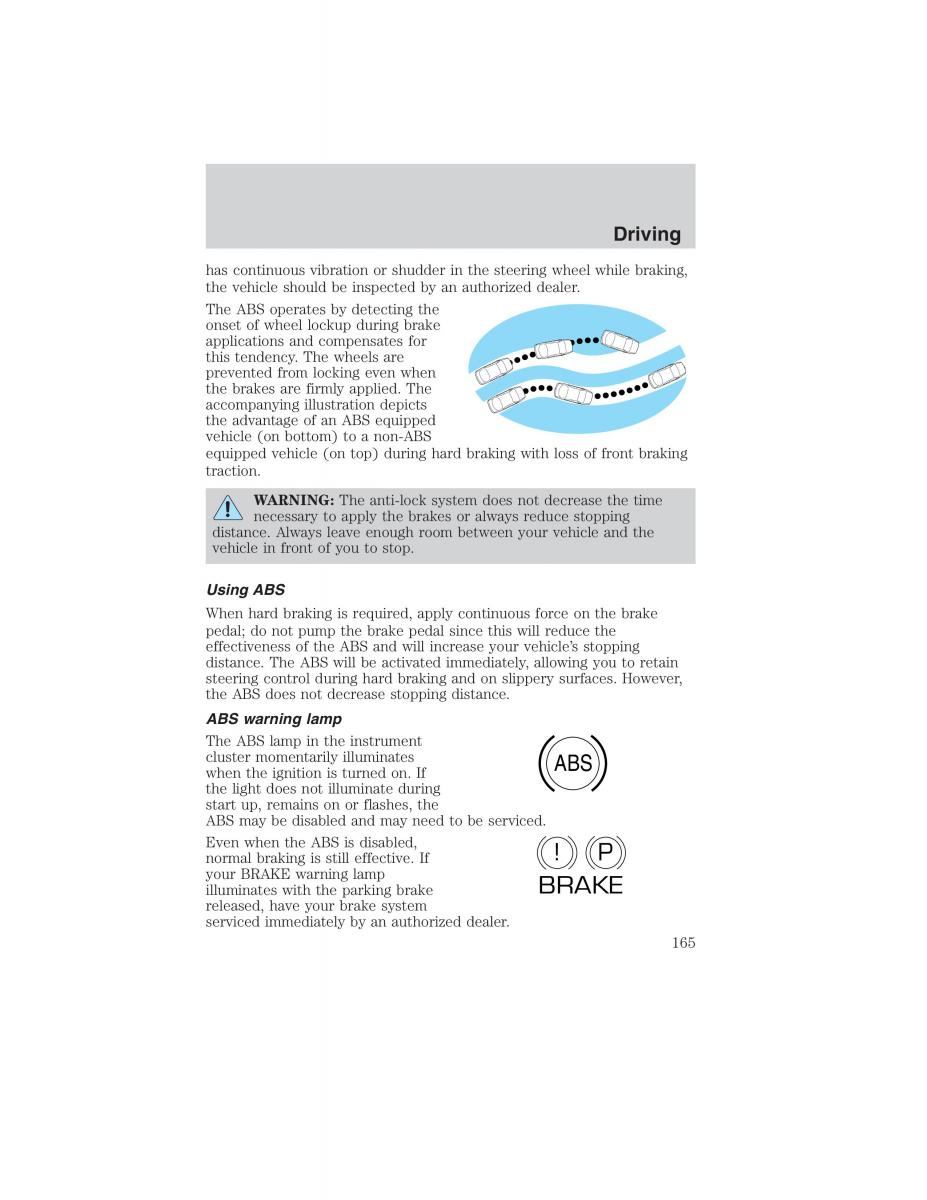 Driving

has continuous vibration or shudder in the steering wheel while braking, the vehicle should be inspected by an authorized dealer.

The ABS operates by detecting the onset of wheel lockup during brake applications and compensates for this tendency. The wheels are prevented from locking even when the brakes are firmly applied. The accompanying illustration depicts the advantage of an ABS equipped vehicle (on bottom) to a non-ABS equipped vehicle (on top) during hard braking with loss of front braking traction.

WARNING: The anti-lock system does not decrease the time necessary to apply the brakes or always reduce stopping distance. Always leave enough room between your vehicle and the vehicle in front of you to stop.

Using ABS

When hard braking is required, apply continuous force on the brake pedal; do not pump the brake pedal since this will reduce the effectiveness of the ABS and will increase your vehicle's stopping distance. The ABS will be activated immediately, allowing you to retain steering control during hard braking and on slippery surfaces. However, the ABS does not decrease stopping distance.

ABS warning lamp

The ABS lamp in the instrument cluster momentarily illuminates when the ignition is turned on. If the light does not illuminate during start up, remains on or flashes, the ABS may be disabled and may need to be serviced.

ABS

Even when the ABS is disabled, normal braking is still effective. If your BRAKE warning lamp illuminates with the parking brake released, have your brake system serviced immediately by an authorized dealer.

! P
BRAKE

165